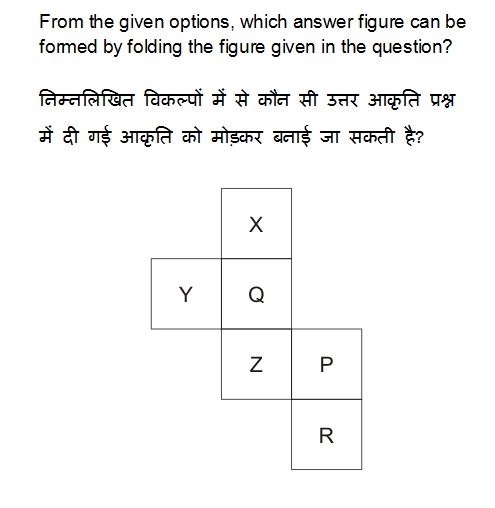 From the given options, which answer figure can be formed by folding the figure given in the question?

निम्नलिखित विकल्पों में से कौन सी उत्तर आकृति प्रश्न में दी गई आकृति को मोड़कर बनाई जा सकती है?

X
Y Q
Z P
R